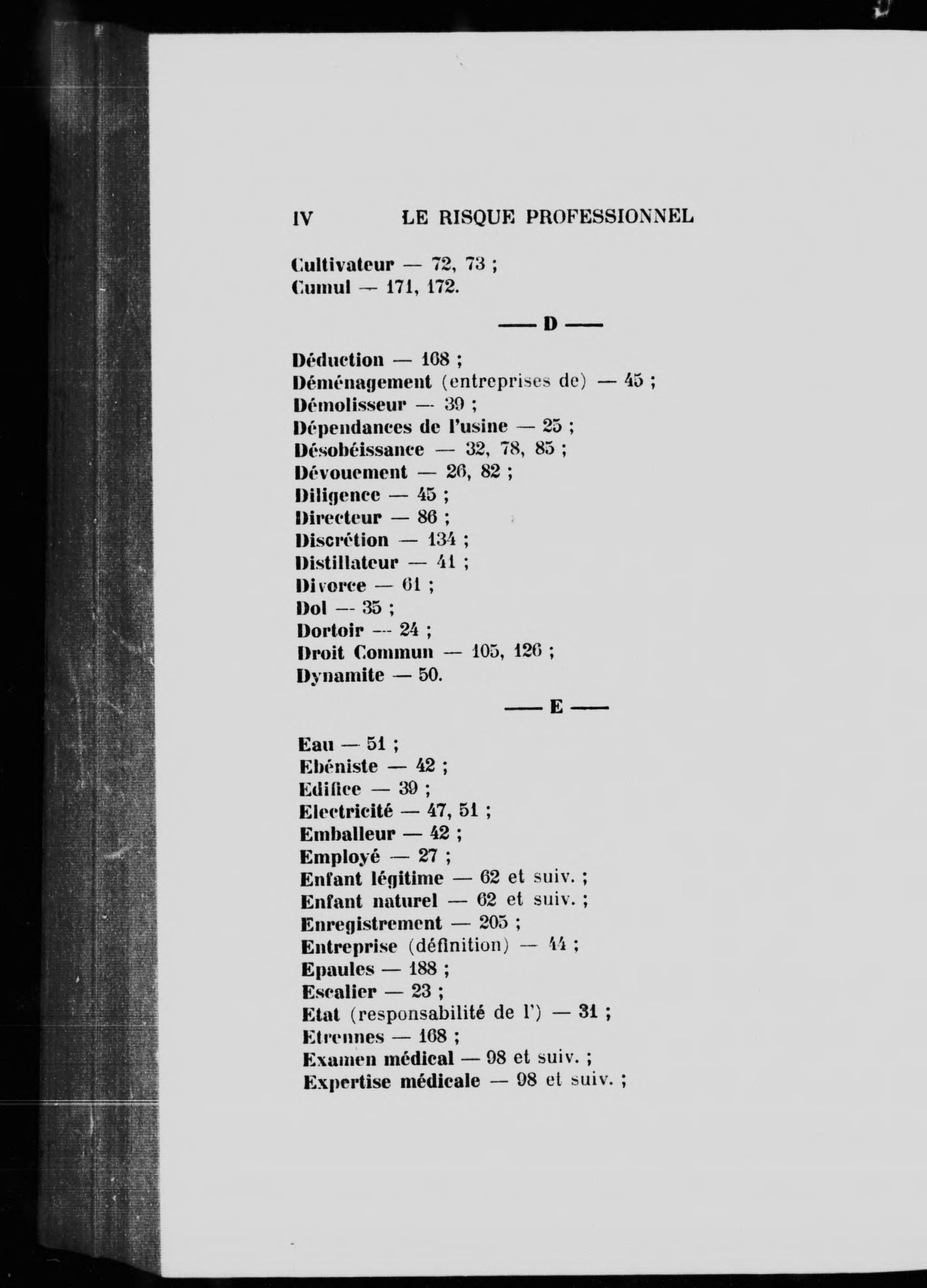 IV LE RISQUE PROFESSIONNEL

Cultivateur — 72, 73 ;
Cumul — 171, 172.

— D —

Déduction — 168 ;
Déménagement (entreprises de) — 45 ;
Démolisseur — 39 ;
Dépendances de l'usine — 25 ;
Désobéissance — 32, 78, 85 ;
Dévouement — 26, 82 ;
Diligence — 45 ;
Directeur — 86 ;
Discrétion — 134 ;
Distillateur — 41 ;
Divorce — 61 ;
Dol — 35 ;
Dortoir — 24 ;
Droit Commun — 105, 126 ;
Dynamite — 50.

— E —

Eau — 51 ;
Ebéniste — 42 ;
Edifice — 39 ;
Electricité — 47, 51 ;
Emballeur — 42 ;
Employé — 27 ;
Enfant légitime — 62 et suiv. ;
Enfant naturel — 62 et suiv. ;
Enregistrement — 205 ;
Entreprise (définition) — 44 ;
Epaules — 188 ;
Escalier — 23 ;
Etat (responsabilité de l') — 31 ;
Etrennes — 168 ;
Examen médical — 98 et suiv. ;
Expertise médicale — 98 et suiv. ;